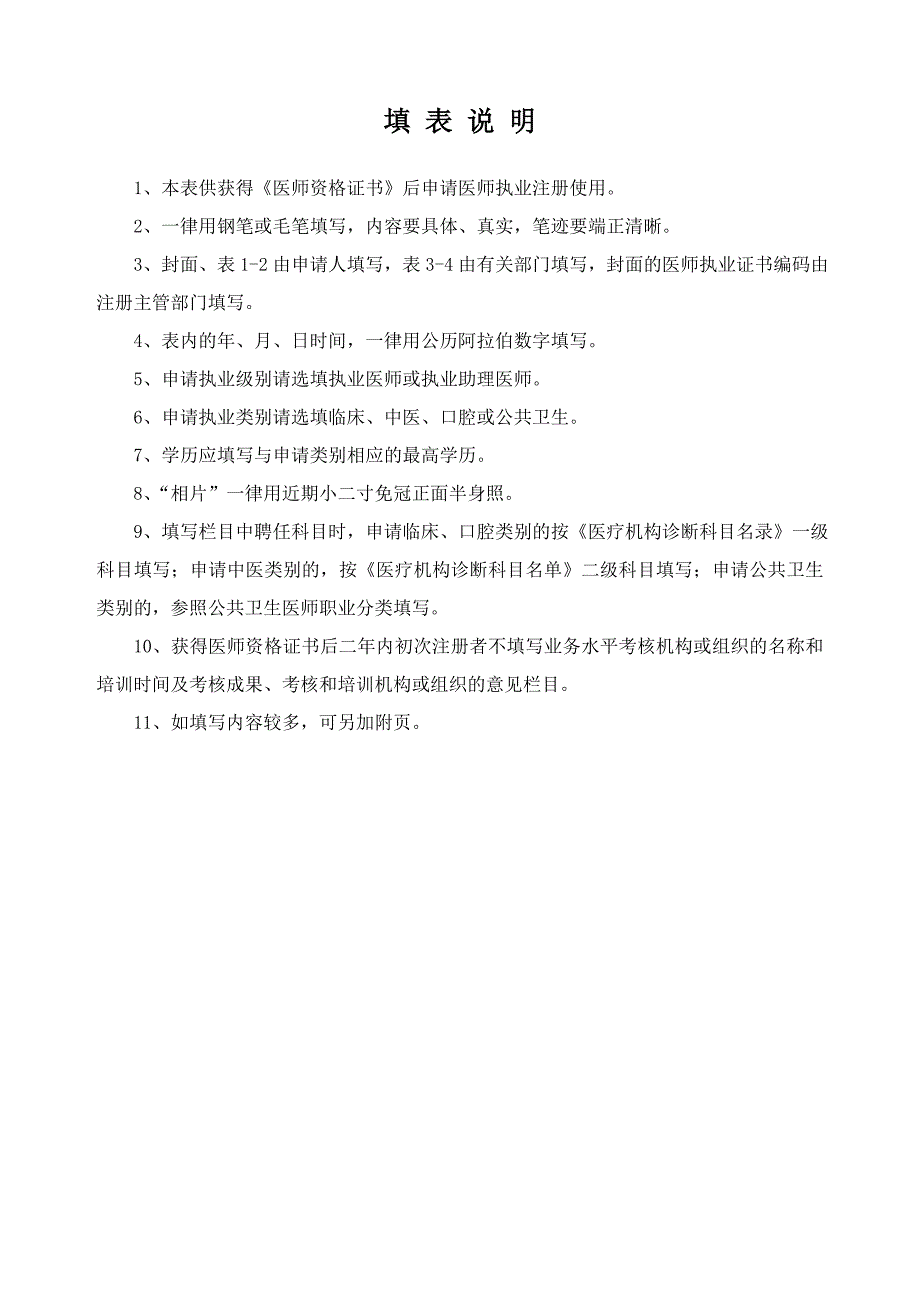 填 表 说 明

1、本表供获得《医师资格证书》后申请医师执业注册使用。

2、一律用钢笔或毛笔填写，内容要具体、真实，笔迹要端正清晰。

3、封面、表 1-2 由申请人填写，表 3-4 由有关部门填写，封面的医师执业证书编码由注册主管部门填写。

4、表内的年、月、日时间，一律用公历阿拉伯数字填写。

5、申请执业级别请选填执业医师或执业助理医师。

6、申请执业类别请选填临床、中医、口腔或公共卫生。

7、学历应填写与申请类别相应的最高学历。

8、“相片”一律用近期小二寸免冠正面半身照。

9、填写栏目中聘任科目时，申请临床、口腔类别的按《医疗机构诊断科目名录》一级科目填写；申请中医类别的，按《医疗机构诊断科目名单》二级科目填写；申请公共卫生类别的，参照公共卫生医师职业分类填写。

10、获得医师资格证书后二年内初次注册者不填写业务水平考核机构或组织的名称和培训时间及考核成果、考核和培训机构或组织的意见栏目。

11、如填写内容较多，可另加附页。